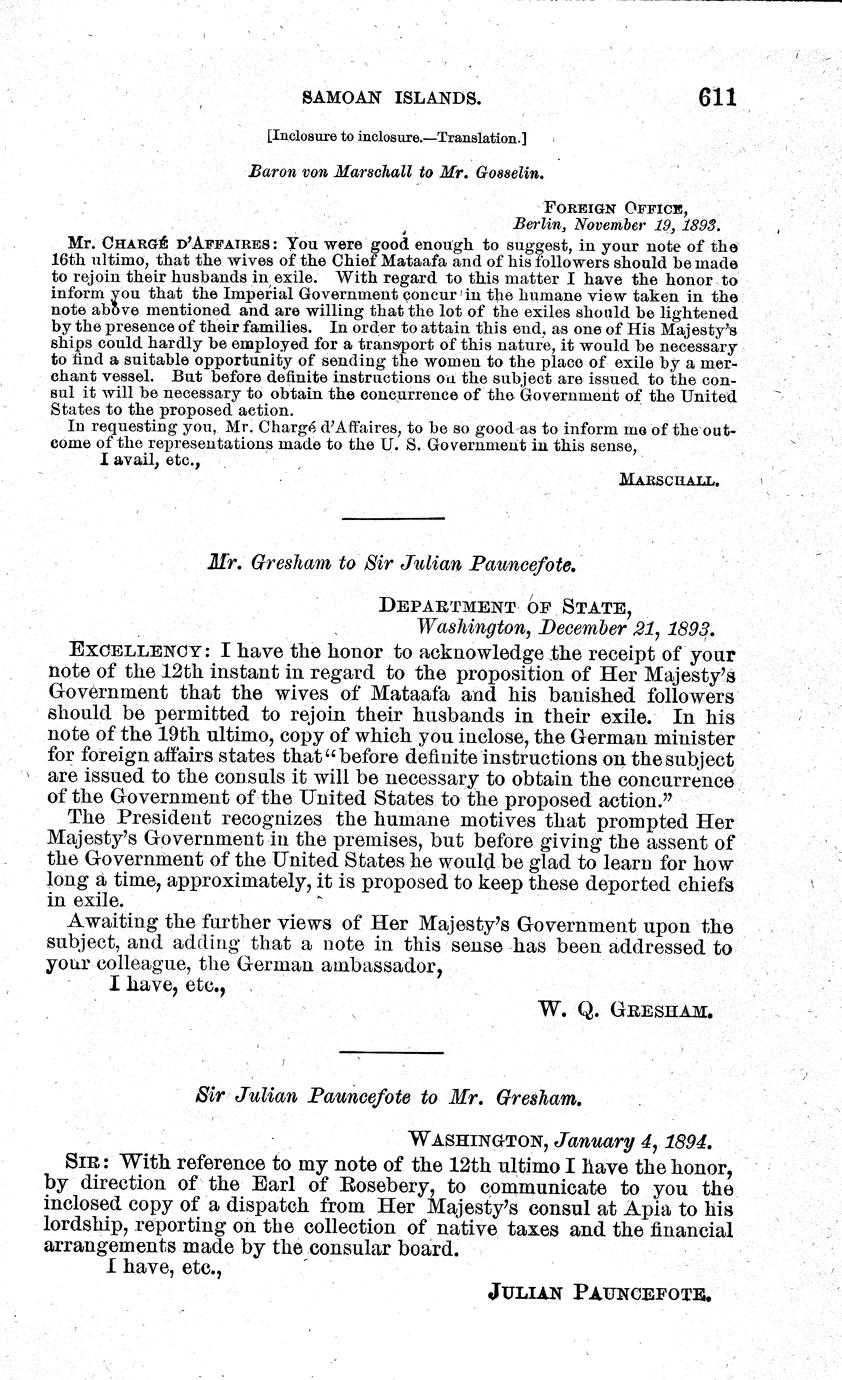 SAMOAN ISLANDS. 611

[Inclosure to inclosure.—Translation.]

Baron von Marschall to Mr. Gosselin.

FOREIGN OFFICE,
Berlin, November 19, 1893.

Mr. CHARGÉ D'AFFAIRES: You were good enough to suggest, in your note of the 16th ultimo, that the wives of the Chief Mataafa and of his followers should be made to rejoin their husbands in exile. With regard to this matter I have the honor to inform you that the Imperial Government concur in the humane view taken in the note above mentioned and are willing that the lot of the exiles should be lightened by the presence of their families. In order to attain this end, as one of His Majesty's ships could hardly be employed for a transport of this nature, it would be necessary to find a suitable opportunity of sending the women to the place of exile by a merchant vessel. But before definite instructions on the subject are issued to the consul it will be necessary to obtain the concurrence of the Government of the United States to the proposed action.

In requesting you, Mr. Chargé d'Affaires, to be so good as to inform me of the outcome of the representations made to the U. S. Government in this sense,

I avail, etc.,

MARSCHALL.

Mr. Gresham to Sir Julian Pauncefote.

DEPARTMENT OF STATE,
Washington, December 21, 1893.

EXCELLENCY: I have the honor to acknowledge the receipt of your note of the 12th instant in regard to the proposition of Her Majesty's Government that the wives of Mataafa and his banished followers should be permitted to rejoin their husbands in their exile. In his note of the 19th ultimo, copy of which you inclose, the German minister for foreign affairs states that "before definite instructions on the subject are issued to the consuls it will be necessary to obtain the concurrence of the Government of the United States to the proposed action."

The President recognizes the humane motives that prompted Her Majesty's Government in the premises, but before giving the assent of the Government of the United States he would be glad to learn for how long a time, approximately, it is proposed to keep these deported chiefs in exile.

Awaiting the further views of Her Majesty's Government upon the subject, and adding that a note in this sense has been addressed to your colleague, the German ambassador,

I have, etc.,

W. Q. GRESHAM.

Sir Julian Pauncefote to Mr. Gresham.

WASHINGTON, January 4, 1894.

SIR: With reference to my note of the 12th ultimo I have the honor, by direction of the Earl of Rosebery, to communicate to you the inclosed copy of a dispatch from Her Majesty's consul at Apia to his lordship, reporting on the collection of native taxes and the financial arrangements made by the consular board.

I have, etc.,

JULIAN PAUNCEFOTE.